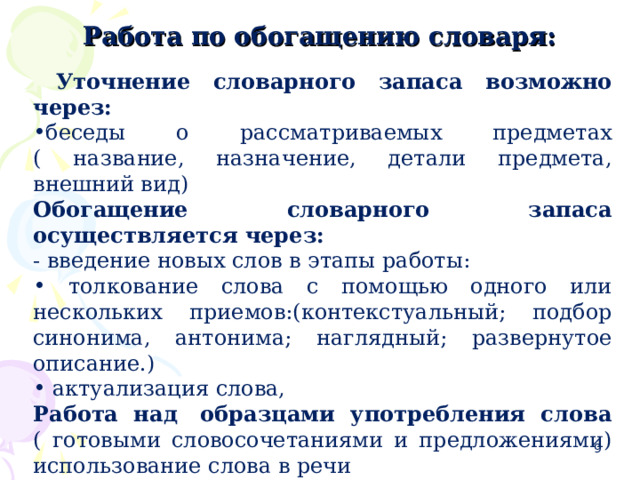 Работа по обогащению словаря:

Уточнение словарного запаса возможно через:
•беседы о рассматриваемых предметах ( название, назначение, детали предмета, внешний вид)
Обогащение словарного запаса осуществляется через:
- введение новых слов в этапы работы:
• толкование слова с помощью одного или нескольких приемов:(контекстуальный; подбор синонима, антонима; наглядный; развернутое описание.)
• актуализация слова,
Работа над образцами употребления слова ( готовыми словосочетаниями и предложениями) использование слова в речи

5